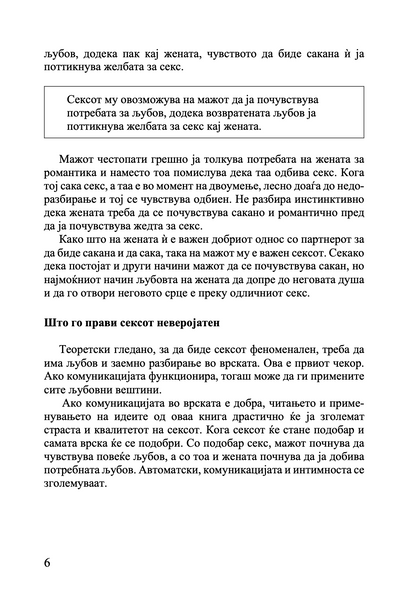 љубов, додека пак кај жената, чувството да биде сакана ѝ ја поттикнува желбата за секс.

Сексот му овозможува на мажот да ја почувствува потребата за љубов, додека возвратената љубов ја поттикнува желбата за секс кај жената.

Мажот честопати грешно ја толкува потребата на жената за романтика и наместо тоа помислува дека таа одбива секс. Кога тој сака секс, а таа е во момент на двоумење, лесно доаѓа до недоразбирање и тој се чувствува одбиен. Не разбира инстинктивно дека жената треба да се почувствува сакано и романтично пред да ја почувствува жедта за секс.

Како што на жената ѝ е важен добриот однос со партнерот за да биде сакана и да сака, така на мажот му е важен сексот. Секако дека постојат и други начини мажот да се почувствува сакан, но најмоќниот начин љубовта на жената да допре до неговата душа и да го отвори неговото срце е преку одличниот секс.

Што го прави сексот неверојатен

Теоретски гледано, за да биде сексот феноменален, треба да има љубов и заемно разбирање во врската. Ова е првиот чекор. Ако комуникацијата функционира, тогаш може да ги примените сите љубовни вештини.

Ако комуникацијата во врската е добра, читањето и применувањето на идеите од оваа книга драстично ќе ја зголемат страста и квалитетот на сексот. Кога сексот ќе стане подобар и самата врска ќе се подобри. Со подобар секс, мажот почнува да чувствува повеќе љубов, а со тоа и жената почнува да ја добива потребната љубов. Автоматски, комуникацијата и интимноста се зголемуваат.

6